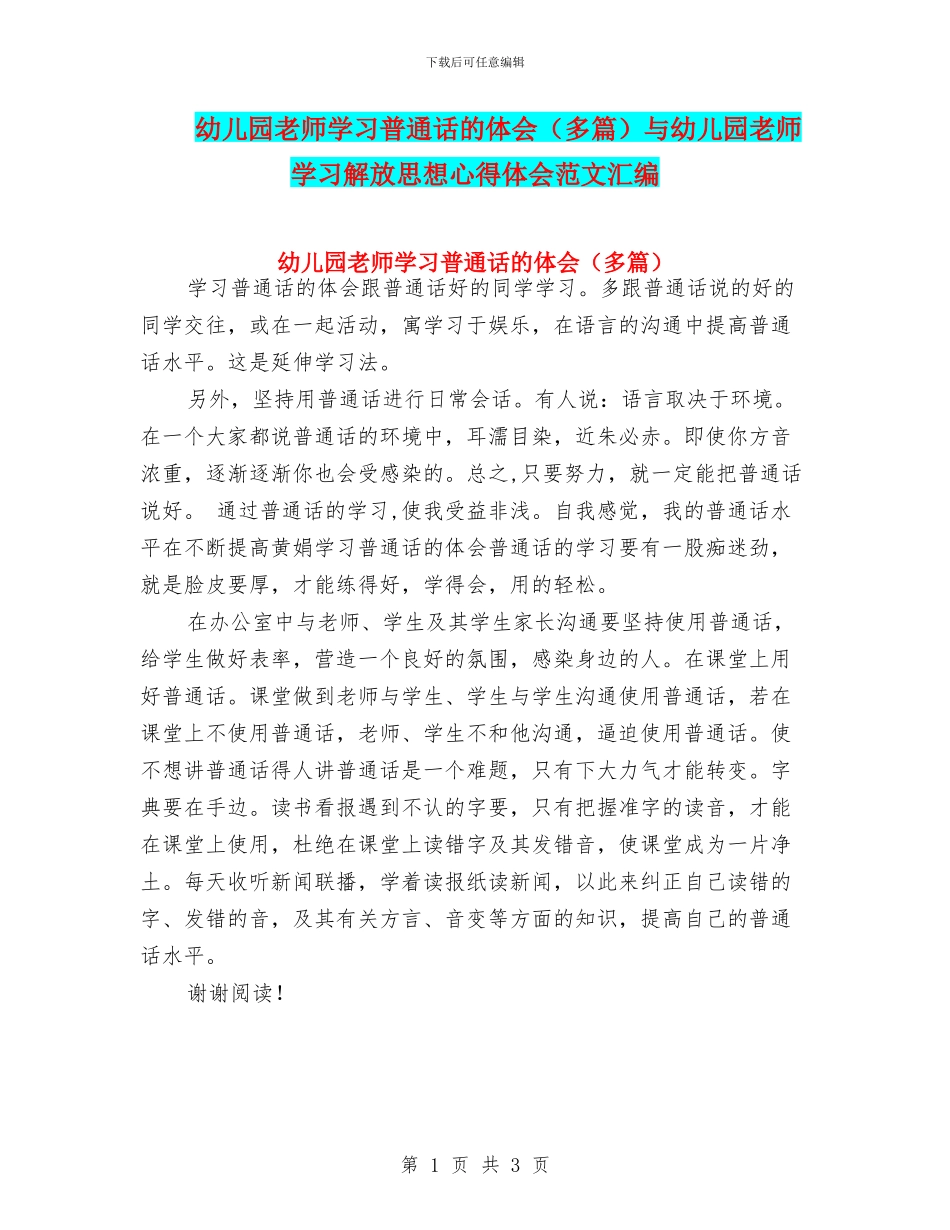 下载后可任意编辑

幼儿园老师学习普通话的体会（多篇）与幼儿园老师学习解放思想心得体会范文汇编

幼儿园老师学习普通话的体会（多篇）

学习普通话的体会跟普通话好的同学学习。多跟普通话说的好的同学交往，或在一起活动，寓学习于娱乐，在语言的沟通中提高普通话水平。这是延伸学习法。

另外，坚持用普通话进行日常会话。有人说：语言取决于环境。在一个大家都说普通话的环境中，耳濡目染，近朱必赤。即使你方音浓重，逐渐逐渐你也会受感染的。总之,只要努力，就一定能把普通话说好。 通过普通话的学习,使我受益非浅。自我感觉，我的普通话水平在不断提高黄娟学习普通话的体会普通话的学习要有一股痴迷劲，就是脸皮要厚，才能练得好，学得会，用的轻松。

在办公室中与老师、学生及其学生家长沟通要坚持使用普通话，给学生做好表率，营造一个良好的氛围，感染身边的人。在课堂上用好普通话。课堂做到老师与学生、学生与学生沟通使用普通话，若在课堂上不使用普通话，老师、学生不和他沟通，逼迫使用普通话。使不想讲普通话得人讲普通话是一个难题，只有下大力气才能转变。字典要在手边。读书看报遇到不认的字要，只有把握准字的读音，才能在课堂上使用，杜绝在课堂上读错字及其发错音，使课堂成为一片净土。每天收听新闻联播，学着读报纸读新闻，以此来纠正自己读错的字、发错的音，及其有关方言、音变等方面的知识，提高自己的普通话水平。

谢谢阅读！

第 1 页 共 3 页